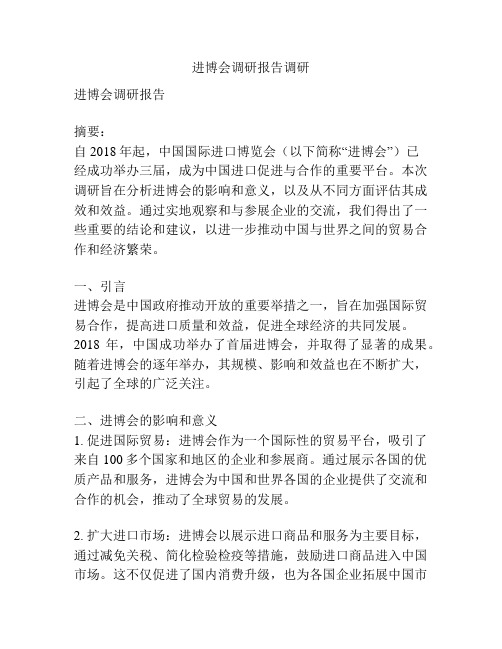 进博会调研报告调研

进博会调研报告

摘要：
自 2018 年起，中国国际进口博览会（以下简称“进博会”）已经成功举办三届，成为中国进口促进与合作的重要平台。本次调研旨在分析进博会的影响和意义，以及从不同方面评估其成效和效益。通过实地观察和与参展企业的交流，我们得出了一些重要的结论和建议，以进一步推动中国与世界之间的贸易合作和经济繁荣。

一、引言
进博会是中国政府推动开放的重要举措之一，旨在加强国际贸易合作，提高进口质量和效益，促进全球经济的共同发展。2018 年，中国成功举办了首届进博会，并取得了显著的成果。随着进博会的逐年举办，其规模、影响和效益也在不断扩大，引起了全球的广泛关注。

二、进博会的影响和意义
1. 促进国际贸易：进博会作为一个国际性的贸易平台，吸引了来自 100 多个国家和地区的企业和参展商。通过展示各国的优质产品和服务，进博会为中国和世界各国的企业提供了交流和合作的机会，推动了全球贸易的发展。

2. 扩大进口市场：进博会以展示进口商品和服务为主要目标，通过减免关税、简化检验检疫等措施，鼓励进口商品进入中国市场。这不仅促进了国内消费升级，也为各国企业拓展中国市